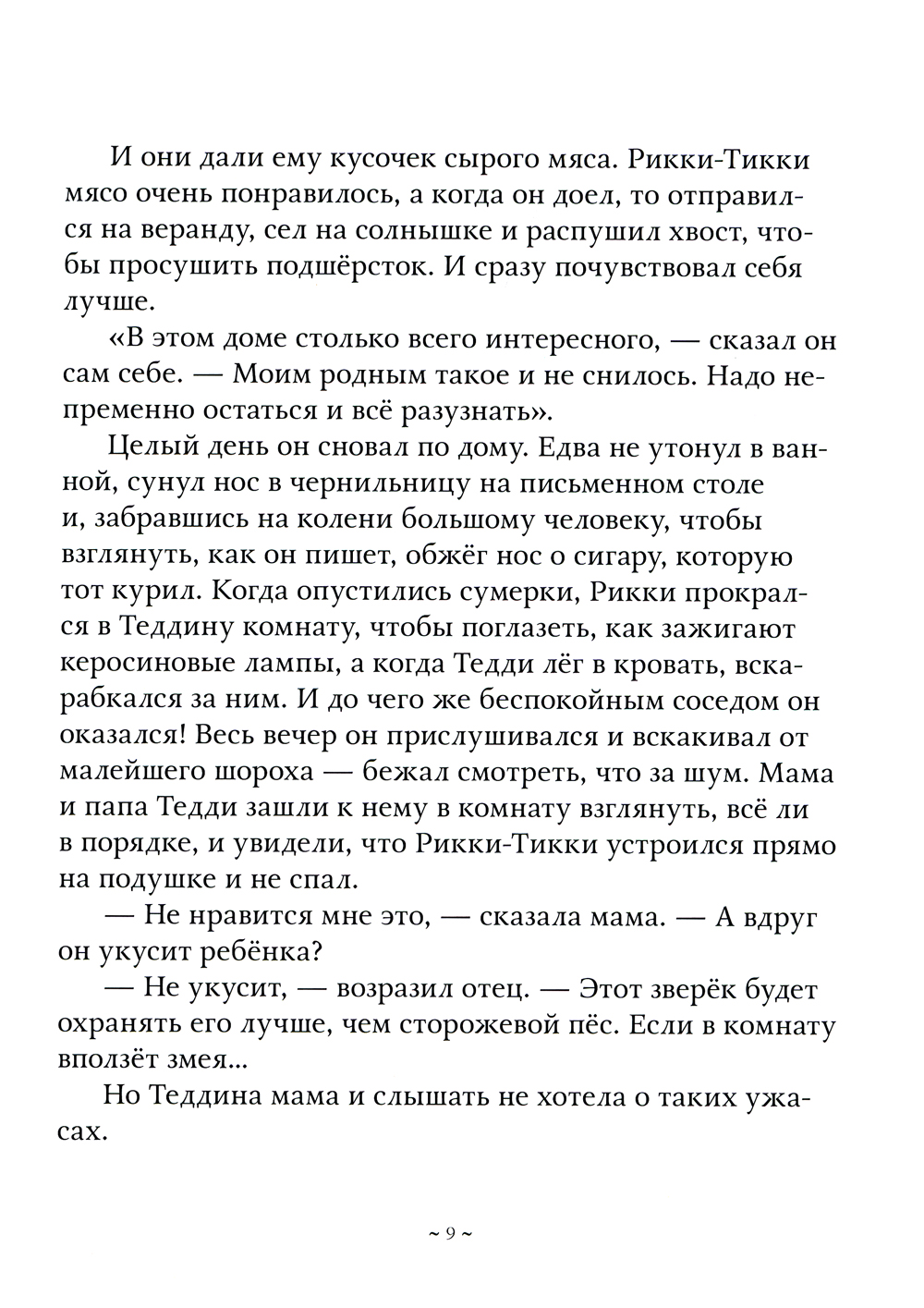 И они дали ему кусочек сырого мяса. Рикки-Тикки мясо очень понравилось, а когда он доел, то отправился на веранду, сел на солнышке и распушил хвост, чтобы просушить подшёрсток. И сразу почувствовал себя лучше.

«В этом доме столько всего интересного, — сказал он сам себе. — Моим родным такое и не снилось. Надо непременно остаться и всё разузнать».

Целый день он сновал по дому. Едва не утонул в ванной, сунул нос в чернильницу на письменном столе и, забравшись на колени большому человеку, чтобы взглянуть, как он пишет, обжёг нос о сигару, которую тот курил. Когда опустились сумерки, Рикки прокрался в Теддину комнату, чтобы поглазеть, как зажигают керосиновые лампы, а когда Тедди лёг в кровать, вскарабкался за ним. И до чего же беспокойным соседом он оказался! Весь вечер он прислушивался и вскакивал от малейшего шороха — бежал смотреть, что за шум. Мама и папа Тедди зашли к нему в комнату взглянуть, всё ли в порядке, и увидели, что Рикки-Тикки устроился прямо на подушке и не спал.

— Не нравится мне это, — сказала мама. — А вдруг он укусит ребёнка?

— Не укусит, — возразил отец. — Этот зверёк будет охранять его лучше, чем сторожевой пёс. Если в комнату вползёт змея...

Но Теддина мама и слышать не хотела о таких ужасах.

~ 9 ~